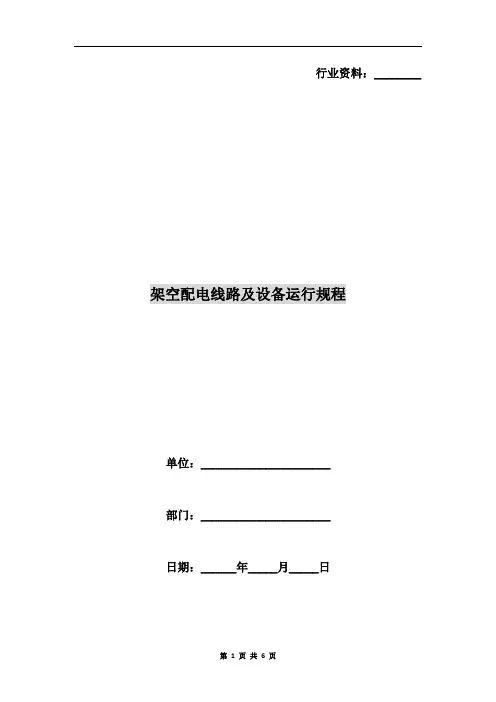 行业资料：____

架空配电线路及设备运行规程

单位：____

部门：____

日期：____年____月____日

第1页 共6页